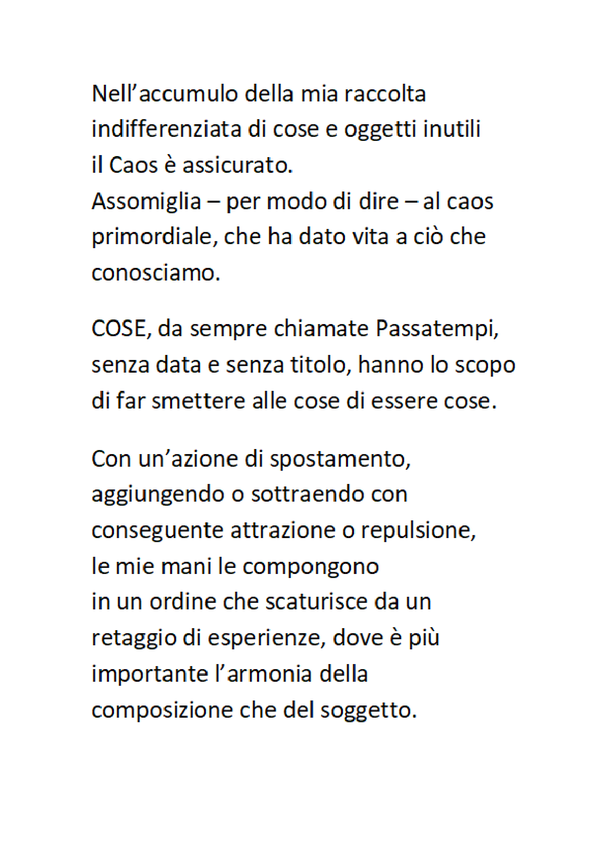 Nell’accumulo della mia raccolta indifferenziata di cose e oggetti inutili il Caos è assicurato.
Assomiglia – per modo di dire – al caos primordiale, che ha dato vita a ciò che conosciamo.

COSE, da sempre chiamate Passatempi, senza data e senza titolo, hanno lo scopo di far smettere alle cose di essere cose.

Con un’azione di spostamento, aggiungendo o sottraendo con conseguente attrazione o repulsione, le mie mani le compongono in un ordine che scaturisce da un retaggio di esperienze, dove è più importante l’armonia della composizione che del soggetto.